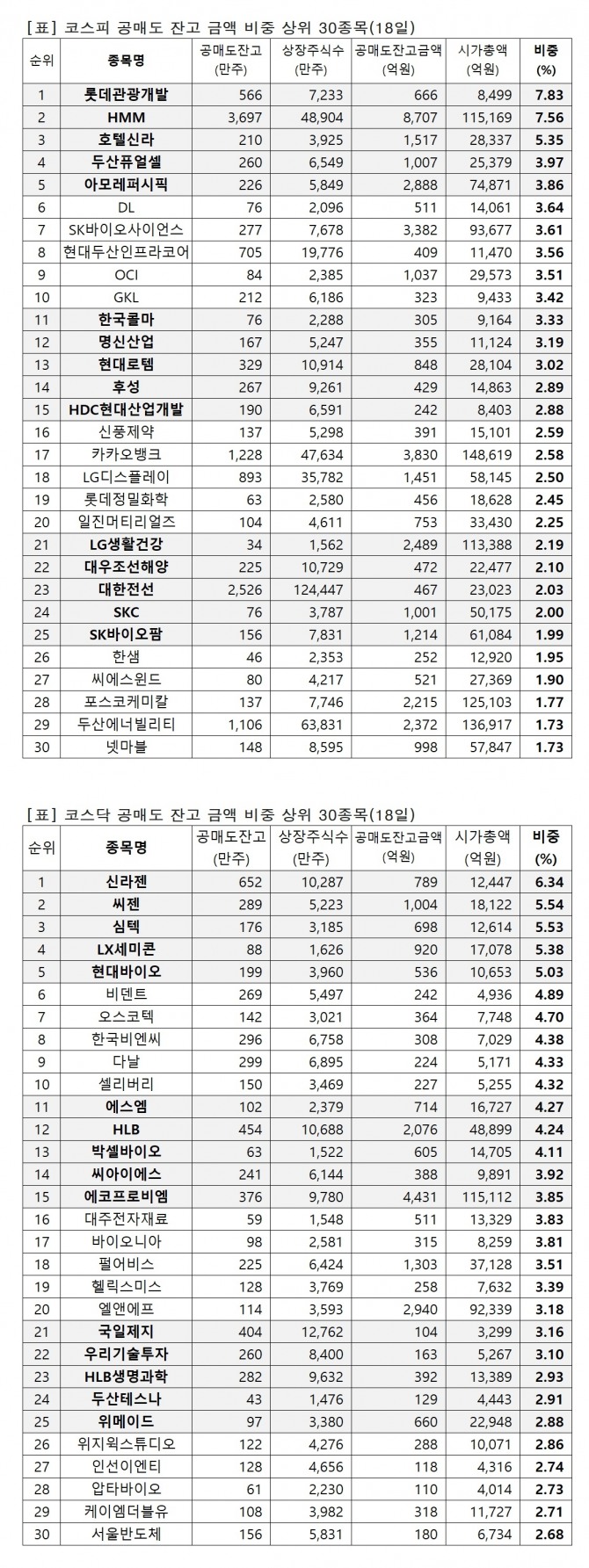 [표] 코스피 공매도 잔고 금액 비중 상위 30종목(18일)

| 순위 | 종목명 | 공매도잔고 (만주) | 상장주식수 (만주) | 공매도잔고금액 (억원) | 시가총액 (억원) | 비중 (%) |
|---|---|---|---|---|---|---|
| 1 | 롯데관광개발 | 566 | 7,233 | 666 | 8,499 | 7.83 |
| 2 | HMM | 3,697 | 48,904 | 8,707 | 115,169 | 7.56 |
| 3 | 호텔신라 | 210 | 3,925 | 1,517 | 28,337 | 5.35 |
| 4 | 두산퓨얼셀 | 260 | 6,549 | 1,007 | 25,379 | 3.97 |
| 5 | 아모레퍼시픽 | 226 | 5,849 | 2,888 | 74,871 | 3.86 |
| 6 | DL | 76 | 2,096 | 511 | 14,061 | 3.64 |
| 7 | SK바이오사이언스 | 277 | 7,678 | 3,382 | 93,677 | 3.61 |
| 8 | 현대두산인프라코어 | 705 | 19,776 | 409 | 11,470 | 3.56 |
| 9 | OCI | 84 | 2,385 | 1,037 | 29,573 | 3.51 |
| 10 | GKL | 212 | 6,186 | 323 | 9,433 | 3.42 |
| 11 | 한국콜마 | 76 | 2,288 | 305 | 9,164 | 3.33 |
| 12 | 명신산업 | 167 | 5,247 | 355 | 11,124 | 3.19 |
| 13 | 현대로템 | 329 | 10,914 | 848 | 28,104 | 3.02 |
| 14 | 후성 | 267 | 9,261 | 429 | 14,863 | 2.89 |
| 15 | HDC현대산업개발 | 190 | 6,591 | 242 | 8,403 | 2.88 |
| 16 | 신풍제약 | 137 | 5,298 | 391 | 15,101 | 2.59 |
| 17 | 카카오뱅크 | 1,228 | 47,634 | 3,830 | 148,619 | 2.58 |
| 18 | LG디스플레이 | 893 | 35,782 | 1,451 | 58,145 | 2.50 |
| 19 | 롯데정밀화학 | 63 | 2,580 | 456 | 18,628 | 2.45 |
| 20 | 일진머티리얼즈 | 104 | 4,611 | 753 | 33,430 | 2.25 |
| 21 | LG생활건강 | 34 | 1,562 | 2,489 | 113,388 | 2.19 |
| 22 | 대우조선해양 | 225 | 10,729 | 472 | 22,477 | 2.10 |
| 23 | 대한전선 | 2,526 | 124,447 | 467 | 23,023 | 2.03 |
| 24 | SKC | 76 | 3,787 | 1,001 | 50,175 | 2.00 |
| 25 | SK바이오팜 | 156 | 7,831 | 1,214 | 61,084 | 1.99 |
| 26 | 한샘 | 46 | 2,353 | 252 | 12,920 | 1.95 |
| 27 | 씨에스윈드 | 80 | 4,217 | 521 | 27,369 | 1.90 |
| 28 | 포스코케미칼 | 137 | 7,746 | 2,215 | 125,103 | 1.77 |
| 29 | 두산에너빌리티 | 1,106 | 63,831 | 2,372 | 136,917 | 1.73 |
| 30 | 넷마블 | 148 | 8,595 | 998 | 57,847 | 1.73 |

[표] 코스닥 공매도 잔고 금액 비중 상위 30종목(18일)

| 순위 | 종목명 | 공매도잔고 (만주) | 상장주식수 (만주) | 공매도잔고금액 (억원) | 시가총액 (억원) | 비중 (%) |
|---|---|---|---|---|---|---|
| 1 | 신라젠 | 652 | 10,287 | 789 | 12,447 | 6.34 |
| 2 | 씨젠 | 289 | 5,223 | 1,004 | 18,122 | 5.54 |
| 3 | 심텍 | 176 | 3,185 | 698 | 12,614 | 5.53 |
| 4 | LX세미콘 | 88 | 1,626 | 920 | 17,078 | 5.38 |
| 5 | 현대바이오 | 199 | 3,960 | 536 | 10,653 | 5.03 |
| 6 | 비덴트 | 269 | 5,497 | 242 | 4,936 | 4.89 |
| 7 | 오스코텍 | 142 | 3,021 | 364 | 7,748 | 4.70 |
| 8 | 한국비엔씨 | 296 | 6,758 | 308 | 7,029 | 4.38 |
| 9 | 다날 | 299 | 6,895 | 224 | 5,171 | 4.33 |
| 10 | 셀리버리 | 150 | 3,469 | 227 | 5,255 | 4.32 |
| 11 | 에스엠 | 102 | 2,379 | 714 | 16,727 | 4.27 |
| 12 | HLB | 454 | 10,688 | 2,076 | 48,899 | 4.24 |
| 13 | 박셀바이오 | 63 | 1,522 | 605 | 14,705 | 4.11 |
| 14 | 씨아이에스 | 241 | 6,144 | 388 | 9,891 | 3.92 |
| 15 | 에코프로비엠 | 376 | 9,780 | 4,431 | 115,112 | 3.85 |
| 16 | 대주전자재료 | 59 | 1,548 | 511 | 13,329 | 3.83 |
| 17 | 바이오니아 | 98 | 2,581 | 315 | 8,259 | 3.81 |
| 18 | 펄어비스 | 225 | 6,424 | 1,303 | 37,128 | 3.51 |
| 19 | 헬릭스미스 | 128 | 3,769 | 258 | 7,632 | 3.39 |
| 20 | 엘앤에프 | 114 | 3,593 | 2,940 | 92,339 | 3.18 |
| 21 | 국일제지 | 404 | 12,762 | 104 | 3,299 | 3.16 |
| 22 | 우리기술투자 | 260 | 8,400 | 163 | 5,267 | 3.10 |
| 23 | HLB생명과학 | 282 | 9,632 | 392 | 13,389 | 2.93 |
| 24 | 두산테스나 | 43 | 1,476 | 129 | 4,443 | 2.91 |
| 25 | 위메이드 | 97 | 3,380 | 660 | 22,948 | 2.88 |
| 26 | 위지윅스튜디오 | 122 | 4,276 | 288 | 10,071 | 2.86 |
| 27 | 인선이엔티 | 128 | 4,656 | 118 | 4,316 | 2.74 |
| 28 | 압타바이오 | 61 | 2,230 | 110 | 4,014 | 2.73 |
| 29 | 케이엠더블유 | 108 | 3,982 | 318 | 11,727 | 2.71 |
| 30 | 서울반도체 | 156 | 5,831 | 180 | 6,734 | 2.68 |